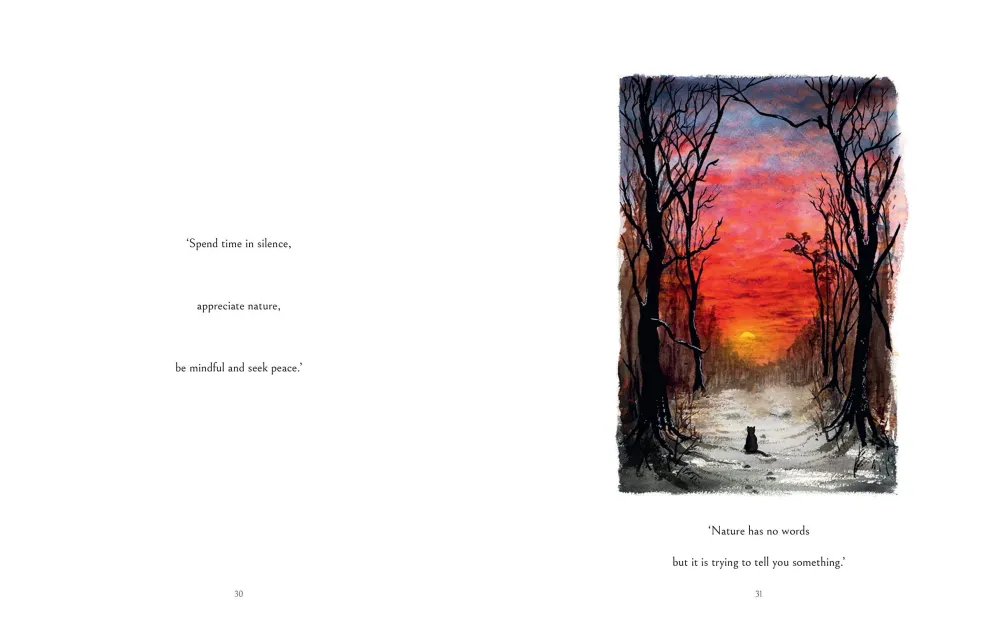 'Spend time in silence,

appreciate nature,

be mindful and seek peace.'

30

'Nature has no words

but it is trying to tell you something.'

31